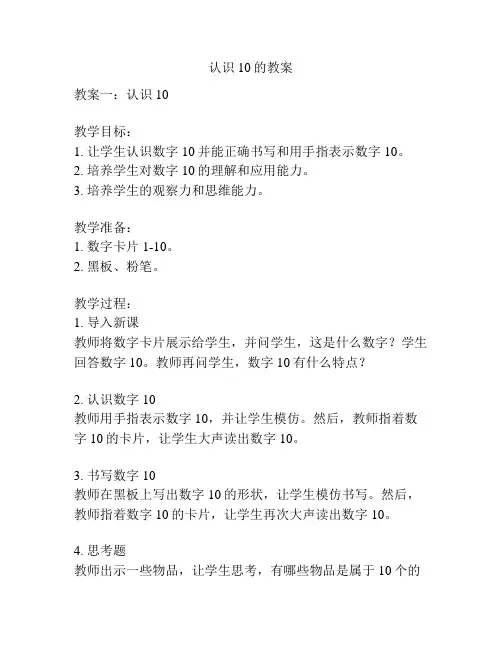 认识 10 的教案

教案一：认识 10

教学目标：
1. 让学生认识数字 10 并能正确书写和用手指表示数字 10。
2. 培养学生对数字 10 的理解和应用能力。
3. 培养学生的观察力和思维能力。

教学准备：
1. 数字卡片 1-10。
2. 黑板、粉笔。

教学过程：
1. 导入新课
教师将数字卡片展示给学生，并问学生，这是什么数字？学生回答数字 10。教师再问学生，数字 10 有什么特点？

2. 认识数字 10
教师用手指表示数字 10，并让学生模仿。然后，教师指着数字 10 的卡片，让学生大声读出数字 10。

3. 书写数字 10
教师在黑板上写出数字 10 的形状，让学生模仿书写。然后，教师指着数字 10 的卡片，让学生再次大声读出数字 10。

4. 思考题
教师出示一些物品，让学生思考，有哪些物品是属于 10 个的